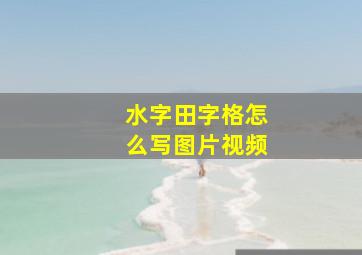 水字田字格怎么写图片视频